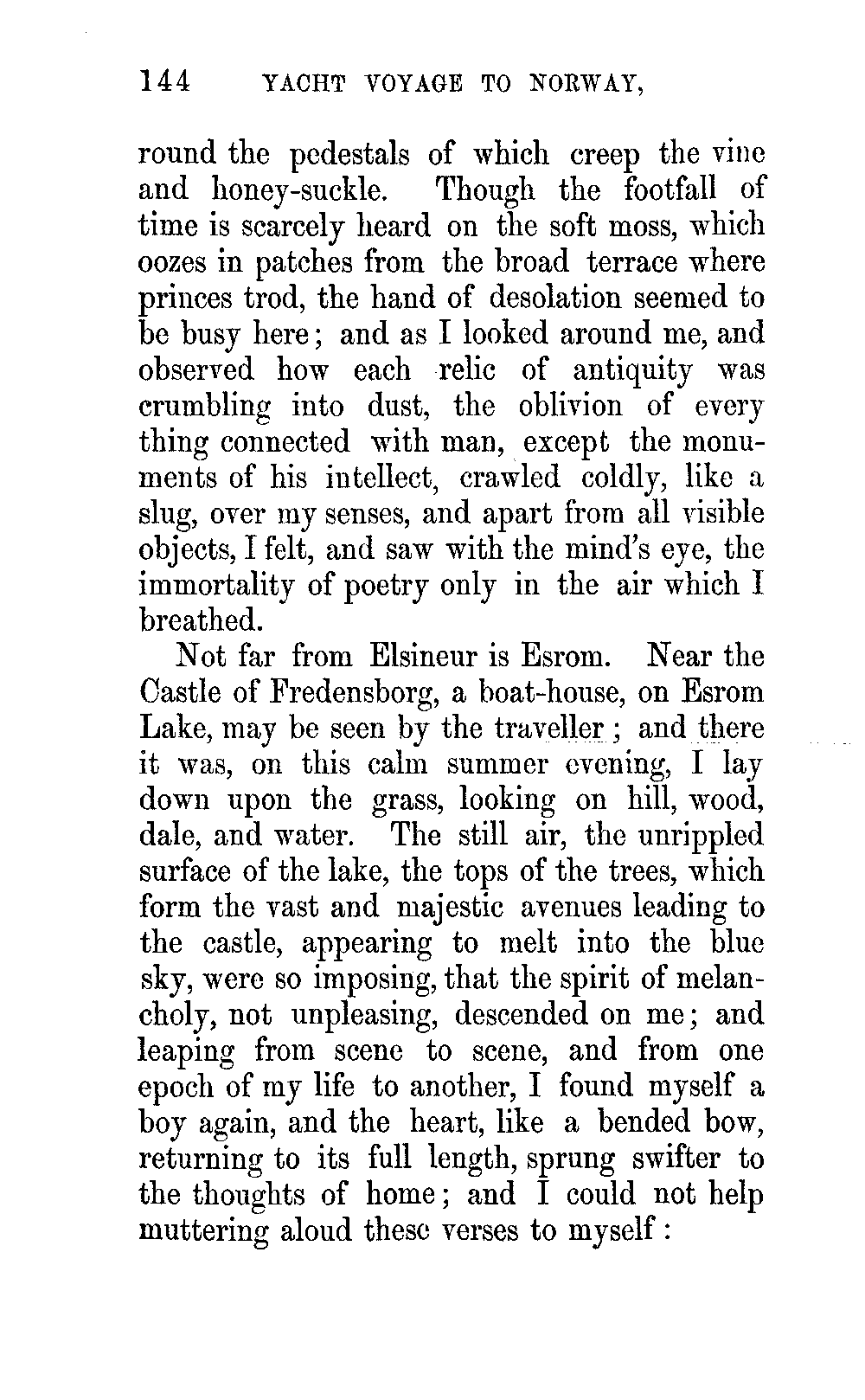 144 YACHT VOYAGE TO NORWAY,

round the pedestals of which creep the vine and honey-suckle. Though the footfall of time is scarcely heard on the soft moss, which oozes in patches from the broad terrace where princes trod, the hand of desolation seemed to be busy here; and as I looked around me, and observed how each relic of antiquity was crumbling into dust, the oblivion of every thing connected with man, except the monuments of his intellect, crawled coldly, like a slug, over my senses, and apart from all visible objects, I felt, and saw with the mind's eye, the immortality of poetry only in the air which I breathed.

Not far from Elsineur is Esrom. Near the Castle of Fredensborg, a boat-house, on Esrom Lake, may be seen by the traveller; and there it was, on this calm summer evening, I lay down upon the grass, looking on hill, wood, dale, and water. The still air, the unrippled surface of the lake, the tops of the trees, which form the vast and majestic avenues leading to the castle, appearing to melt into the blue sky, were so imposing, that the spirit of melancholy, not unpleasing, descended on me; and leaping from scene to scene, and from one epoch of my life to another, I found myself a boy again, and the heart, like a bended bow, returning to its full length, sprung swifter to the thoughts of home; and I could not help muttering aloud these verses to myself: